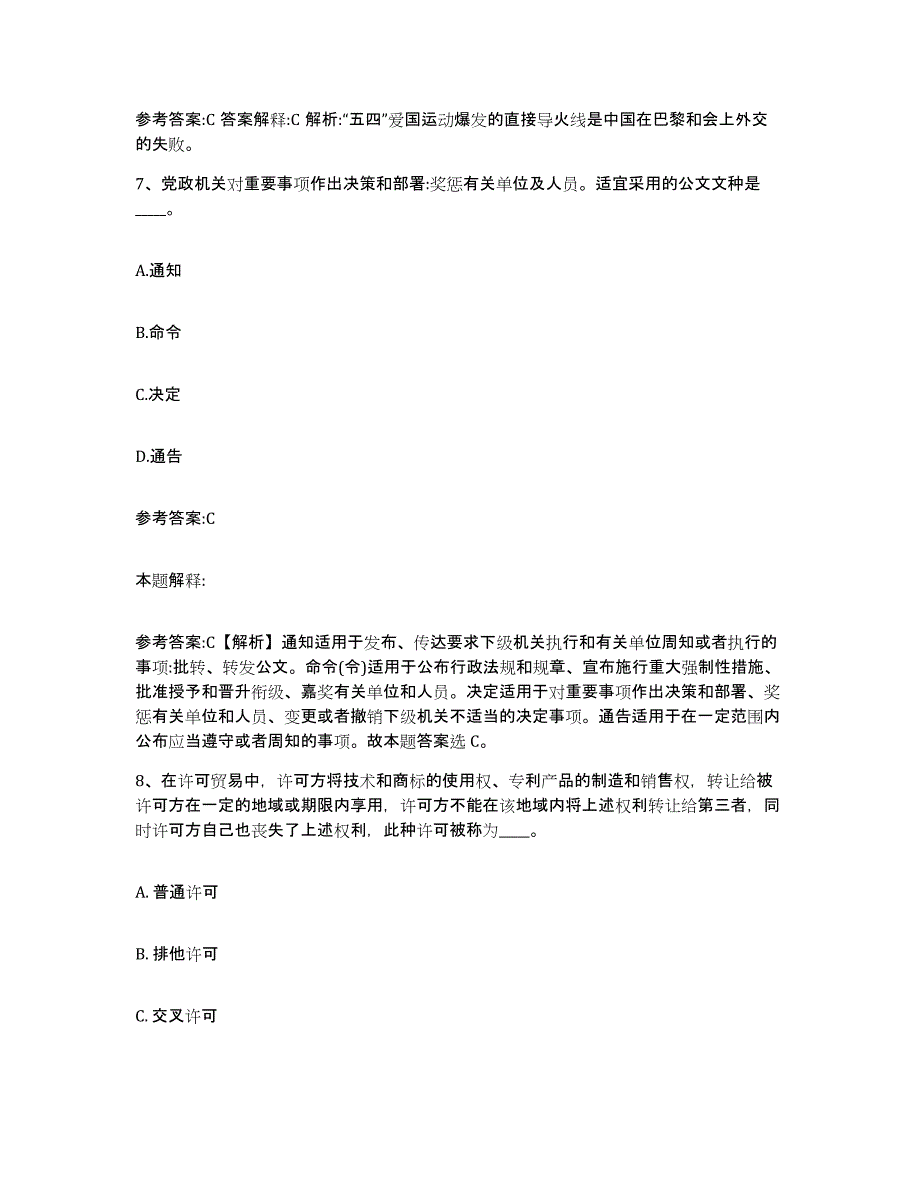 参考答案:C 答案解释:C 解析:“五四”爱国运动爆发的直接导火线是中国在巴黎和会上外交的失败。

7、党政机关对重要事项作出决策和部署:奖惩有关单位及人员。适宜采用的公文文种是____。

A.通知

B.命令

C.决定

D.通告

参考答案:C

本题解释:

参考答案:C【解析】通知适用于发布、传达要求下级机关执行和有关单位周知或者执行的事项:批转、转发公文。命令(令)适用于公布行政法规和规章、宣布施行重大强制性措施、批准授予和晋升衔级、嘉奖有关单位和人员。决定适用于对重要事项作出决策和部署、奖惩有关单位和人员、变更或者撤销下级机关不适当的决定事项。通告适用于在一定范围内公布应当遵守或者周知的事项。故本题答案选 C。

8、在许可贸易中，许可方将技术和商标的使用权、专利产品的制造和销售权，转让给被许可方在一定的地域或期限内享用，许可方不能在该地域内将上述权利转让给第三者，同时许可方自己也丧失了上述权利，此种许可被称为____。

A. 普通许可

B. 排他许可

C. 交叉许可